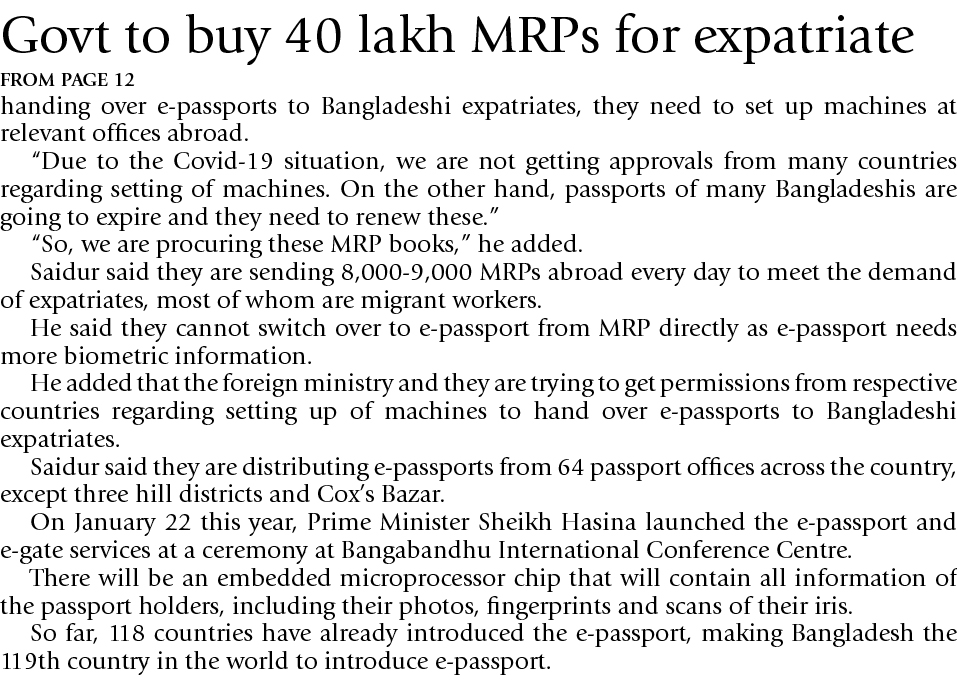 Govt to buy 40 lakh MRPs for expatriate

FROM PAGE 12

handing over e-passports to Bangladeshi expatriates, they need to set up machines at relevant offices abroad.

"Due to the Covid-19 situation, we are not getting approvals from many countries regarding setting of machines. On the other hand, passports of many Bangladeshis are going to expire and they need to renew these."

"So, we are procuring these MRP books," he added.

Saidur said they are sending 8,000-9,000 MRPs abroad every day to meet the demand of expatriates, most of whom are migrant workers.

He said they cannot switch over to e-passport from MRP directly as e-passport needs more biometric information.

He added that the foreign ministry and they are trying to get permissions from respective countries regarding setting up of machines to hand over e-passports to Bangladeshi expatriates.

Saidur said they are distributing e-passports from 64 passport offices across the country, except three hill districts and Cox's Bazar.

On January 22 this year, Prime Minister Sheikh Hasina launched the e-passport and e-gate services at a ceremony at Bangabandhu International Conference Centre.

There will be an embedded microprocessor chip that will contain all information of the passport holders, including their photos, fingerprints and scans of their iris.

So far, 118 countries have already introduced the e-passport, making Bangladesh the 119th country in the world to introduce e-passport.